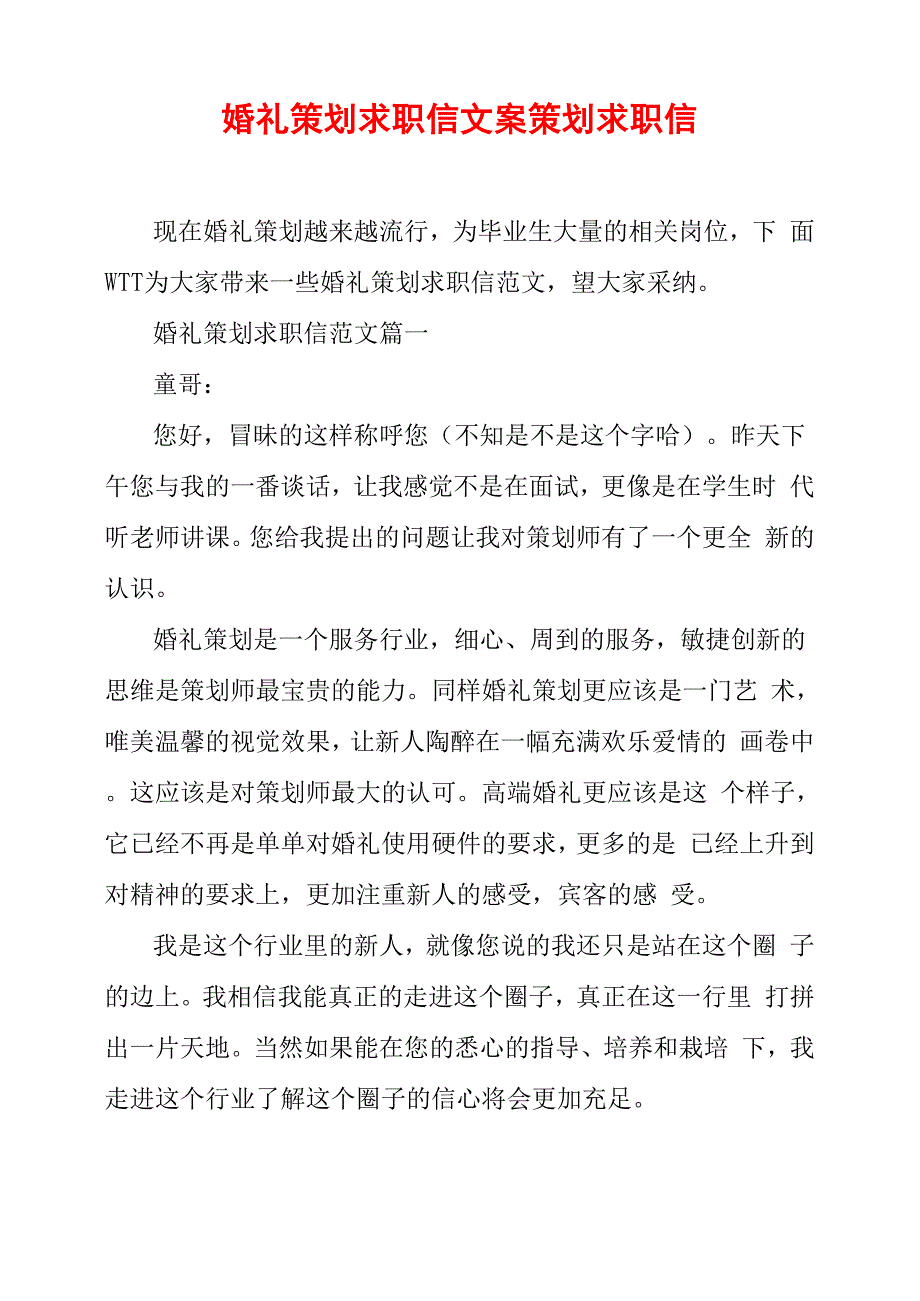 婚礼策划求职信文案策划求职信

现在婚礼策划越来越流行，为毕业生大量的相关岗位，下 面WTT为大家带来一些婚礼策划求职信范文，望大家采纳。

婚礼策划求职信范文篇一

童哥：

您好，冒昧的这样称呼您（不知是不是这个字哈）。昨天下午您与我的一番谈话，让我感觉不是在面试，更像是在学生时 代听老师讲课。您给我提出的问题让我对策划师有了一个更全 新的认识。

婚礼策划是一个服务行业，细心、周到的服务，敏捷创新的思维是策划师最宝贵的能力。同样婚礼策划更应该是一门艺 术，唯美温馨的视觉效果，让新人陶醉在一幅充满欢乐爱情的 画卷中。这应该是对策划师最大的认可。高端婚礼更应该是这 个样子，它已经不再是单单对婚礼使用硬件的要求，更多的是 已经上升到对精神的要求上，更加注重新人的感受，宾客的感 受。

我是这个行业里的新人，就像您说的我还只是站在这个圈 子的边上。我相信我能真正的走进这个圈子，真正在这一行里 打拼出一片天地。当然如果能在您的悉心的指导、培养和栽培 下，我走进这个行业了解这个圈子的信心将会更加充足。